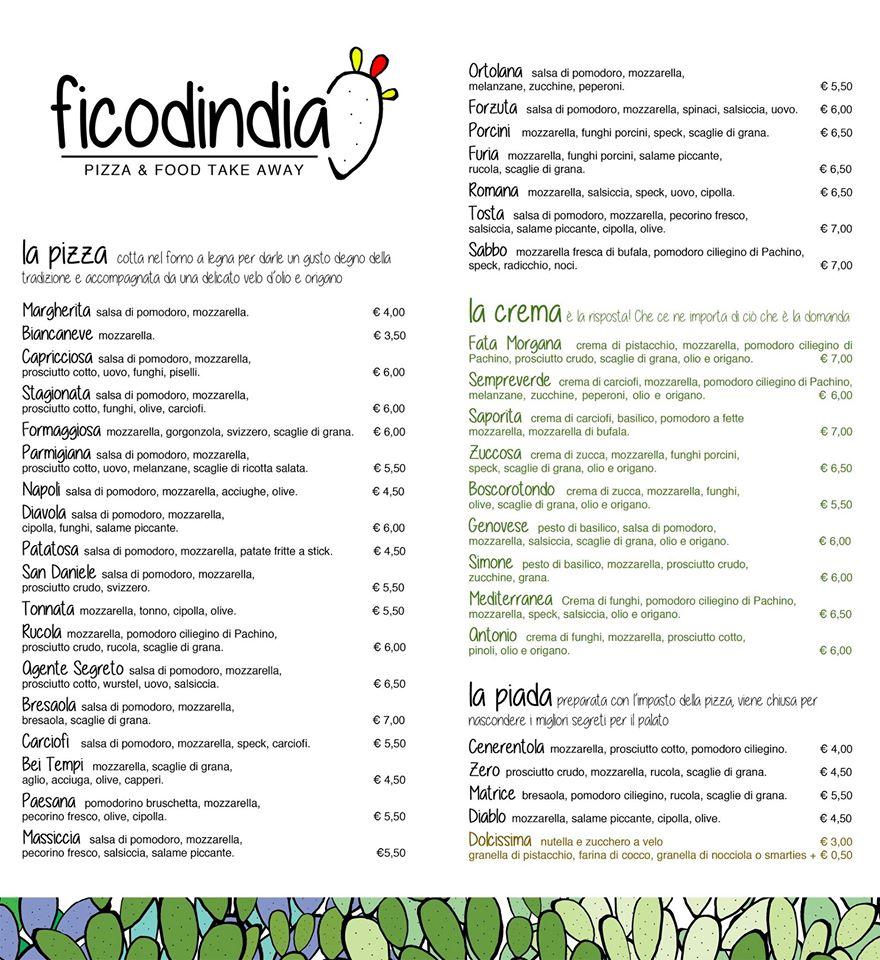 ficodindia
PIZZA & FOOD TAKE AWAY

la pizza cotta nel forno a legna per darle un gusto degno della tradizione e accompagnata da una delicato velo d'olio e origano

Margherita salsa di pomodoro, mozzarella. € 4,00
Biancaneve mozzarella. € 3,50
Capricciosa salsa di pomodoro, mozzarella, prosciutto cotto, uovo, funghi, piselli. € 6,00
Stagionata salsa di pomodoro, mozzarella, prosciutto cotto, funghi, olive, carciofi. € 6,00
Formaggiosa mozzarella, gorgonzola, svizzero, scaglie di grana. € 6,00
Parmigiana salsa di pomodoro, mozzarella, prosciutto cotto, uovo, melanzane, scaglie di ricotta salata. € 5,50
Napoli salsa di pomodoro, mozzarella, acciughe, olive. € 4,50
Diavola salsa di pomodoro, mozzarella, cipolla, funghi, salame piccante. € 6,00
Patatosa salsa di pomodoro, mozzarella, patate fritte a stick. € 4,50
San Daniele salsa di pomodoro, mozzarella, prosciutto crudo, svizzero. € 5,50
Tonnata mozzarella, tonno, cipolla, olive. € 5,50
Rucola mozzarella, pomodoro ciliegino di Pachino, prosciutto crudo, rucola, scaglie di grana. € 6,00
Agente Segreto salsa di pomodoro, mozzarella, prosciutto cotto, wurstel, uovo, salsiccia. € 6,50
Bresaola salsa di pomodoro, mozzarella, bresaola, scaglie di grana. € 7,00
Carciofi salsa di pomodoro, mozzarella, speck, carciofi. € 5,50
Bei Tempi mozzarella, scaglie di grana, aglio, acciuga, olive, capperi. € 4,50
Paesana pomodorino bruschetta, mozzarella, pecorino fresco, olive, cipolla. € 5,50
Massiccia salsa di pomodoro, mozzarella, pecorino fresco, salsiccia, salame piccante. €5,50

Ortolana salsa di pomodoro, mozzarella, melanzane, zucchine, peperoni. € 5,50
Forzuta salsa di pomodoro, mozzarella, spinaci, salsiccia, uovo. € 6,00
Porcini mozzarella, funghi porcini, speck, scaglie di grana. € 6,50
Furia mozzarella, funghi porcini, salame piccante, rucola, scaglie di grana. € 6,50
Romana mozzarella, salsiccia, speck, uovo, cipolla. € 6,50
Tosta salsa di pomodoro, mozzarella, pecorino fresco, salsiccia, salame piccante, cipolla, olive. € 7,00
Sabbo mozzarella fresca di bufala, pomodoro ciliegino di Pachino, speck, radicchio, noci. € 7,00

la crema è la risposta! Che ce ne importa di ciò che è la domanda

Fata Morgana crema di pistacchio, mozzarella, pomodoro ciliegino di Pachino, prosciutto crudo, scaglie di grana, olio e origano. € 7,00
Sempreverde crema di carciofi, mozzarella, pomodoro ciliegino di Pachino, melanzane, zucchine, peperoni, olio e origano. € 6,00
Saporita crema di carciofi, basilico, pomodoro a fette mozzarella, mozzarella di bufala. € 7,00
Zuccosa crema di zucca, mozzarella, funghi porcini, speck, scaglie di grana, olio e origano. € 6,50
Boscorotondo crema di zucca, mozzarella, funghi, olive, scaglie di grana, olio e origano. € 5,50
Genovese pesto di basilico, salsa di pomodoro, mozzarella, salsiccia, scaglie di grana, olio e origano. € 6,00
Simone pesto di basilico, mozzarella, prosciutto crudo, zucchine, grana. € 6,00
Mediterranea Crema di funghi, pomodoro ciliegino di Pachino, mozzarella, speck, salsiccia, olio e origano. € 6,50
Antonio crema di funghi, mozzarella, prosciutto cotto, pinoli, olio e origano. € 6,00

la piada preparata con l'impasto della pizza, viene chiusa per nascondere i migliori segreti per il palato

Cenerentola mozzarella, prosciutto cotto, pomodoro ciliegino. € 4,00
Zero prosciutto crudo, mozzarella, rucola, scaglie di grana. € 4,50
Matrice bresaola, pomodoro ciliegino, rucola, scaglie di grana. € 5,50
Diablo mozzarella, salame piccante, cipolla, olive. € 4,50
Dolcissima nutella e zucchero a velo € 3,00
granella di pistacchio, farina di cocco, granella di nocciola o smarties + € 0,50